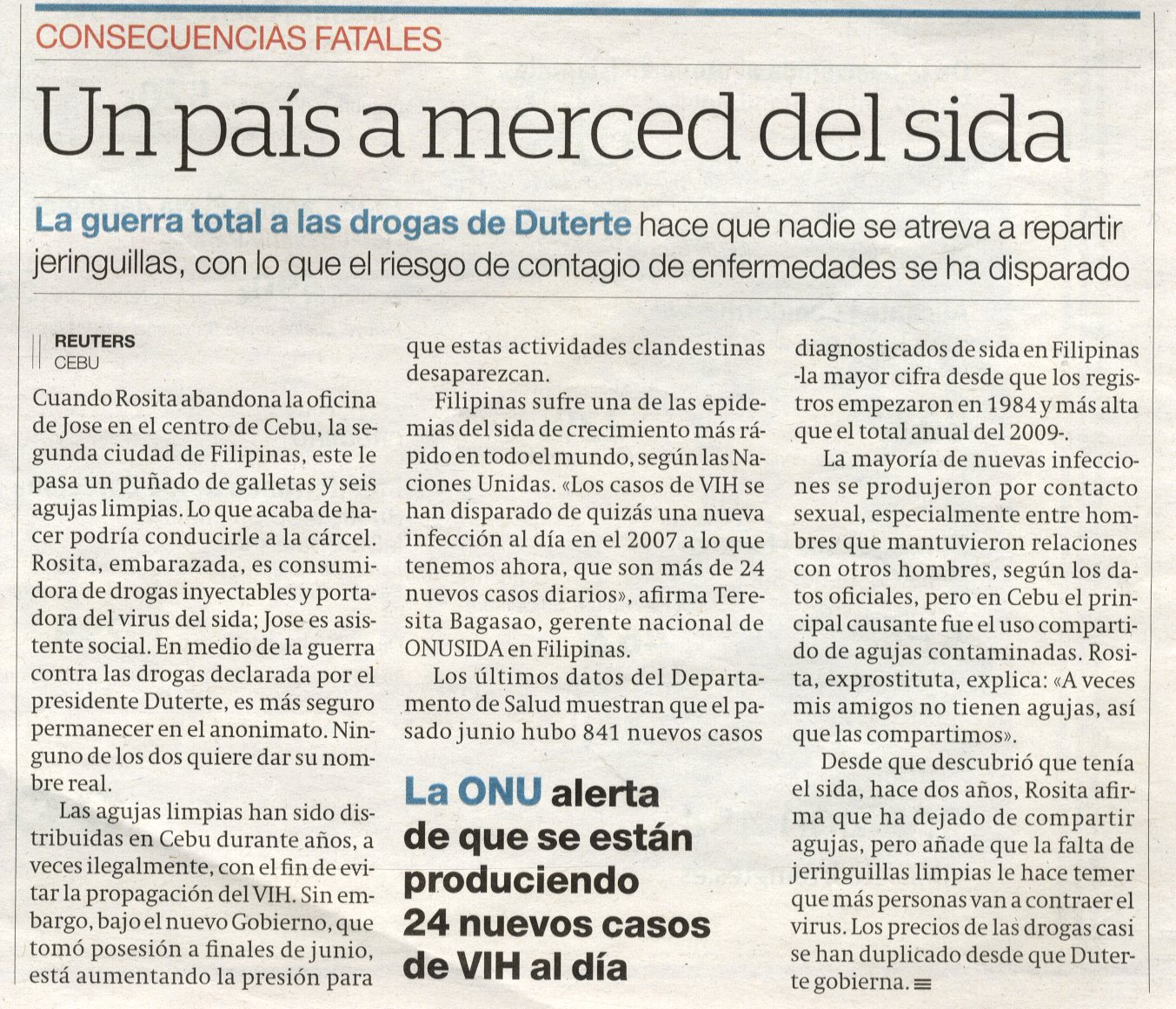 CONSECUENCIAS FATALES

Un país a merced del sida

La guerra total a las drogas de Duterte hace que nadie se atreva a repartir jeringuillas, con lo que el riesgo de contagio de enfermedades se ha disparado

REUTERS
CEBU

Cuando Rosita abandona la oficina de Jose en el centro de Cebu, la segunda ciudad de Filipinas, este le pasa un puñado de galletas y seis agujas limpias. Lo que acaba de hacer podría conducirle a la cárcel. Rosita, embarazada, es consumidora de drogas inyectables y portadora del virus del sida; Jose es asistente social. En medio de la guerra contra las drogas declarada por el presidente Duterte, es más seguro permanecer en el anonimato. Ninguno de los dos quiere dar su nombre real.

Las agujas limpias han sido distribuidas en Cebu durante años, a veces ilegalmente, con el fin de evitar la propagación del VIH. Sin embargo, bajo el nuevo Gobierno, que tomó posesión a finales de junio, está aumentando la presión para que estas actividades clandestinas desaparezcan.

Filipinas sufre una de las epidemias del sida de crecimiento más rápido en todo el mundo, según las Naciones Unidas. «Los casos de VIH se han disparado de quizás una nueva infección al día en el 2007 a lo que tenemos ahora, que son más de 24 nuevos casos diarios», afirma Teresita Bagasao, gerente nacional de ONUSIDA en Filipinas.

Los últimos datos del Departamento de Salud muestran que el pasado junio hubo 841 nuevos casos diagnosticados de sida en Filipinas -la mayor cifra desde que los registros empezaron en 1984 y más alta que el total anual del 2009-.

La mayoría de nuevas infecciones se produjeron por contacto sexual, especialmente entre hombres que mantuvieron relaciones con otros hombres, según los datos oficiales, pero en Cebu el principal causante fue el uso compartido de agujas contaminadas. Rosita, exprostituta, explica: «A veces mis amigos no tienen agujas, así que las compartimos».

Desde que descubrió que tenía el sida, hace dos años, Rosita afirma que ha dejado de compartir agujas, pero añade que la falta de jeringuillas limpias le hace temer que más personas van a contraer el virus. Los precios de las drogas casi se han duplicado desde que Duterte gobierna.

La ONU alerta de que se están produciendo 24 nuevos casos de VIH al día